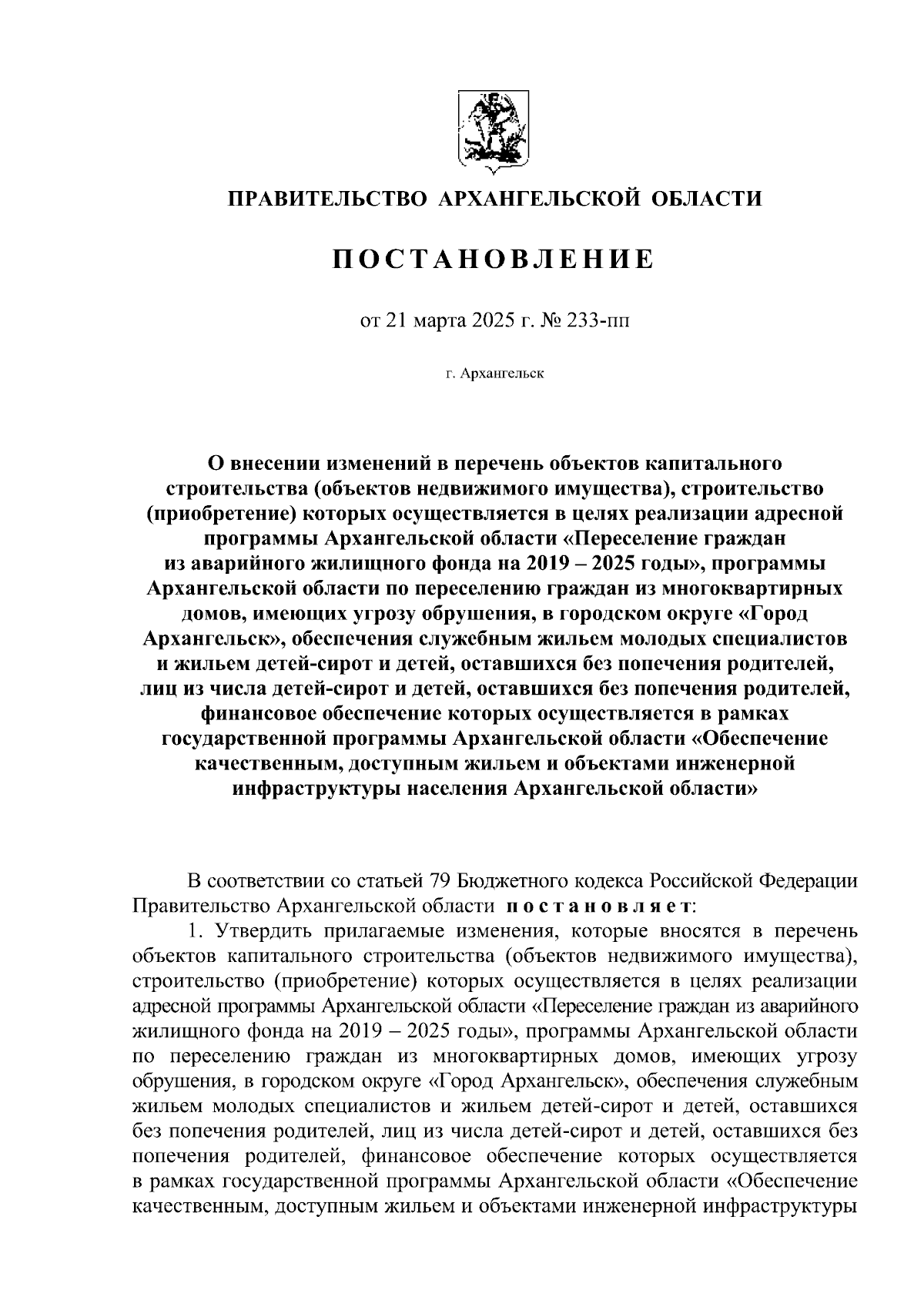 ПРАВИТЕЛЬСТВО АРХАНГЕЛЬСКОЙ ОБЛАСТИ

ПОСТАНОВЛЕНИЕ

от 21 марта 2025 г. № 233-пп

г. Архангельск

О внесении изменений в перечень объектов капитального строительства (объектов недвижимого имущества), строительство (приобретение) которых осуществляется в целях реализации адресной программы Архангельской области «Переселение граждан из аварийного жилищного фонда на 2019 – 2025 годы», программы Архангельской области по переселению граждан из многоквартирных домов, имеющих угрозу обрушения, в городском округе «Город Архангельск», обеспечения служебным жильем молодых специалистов и жильем детей-сирот и детей, оставшихся без попечения родителей, лиц из числа детей-сирот и детей, оставшихся без попечения родителей, финансовое обеспечение которых осуществляется в рамках государственной программы Архангельской области «Обеспечение качественным, доступным жильем и объектами инженерной инфраструктуры населения Архангельской области»

В соответствии со статьей 79 Бюджетного кодекса Российской Федерации Правительство Архангельской области постановляет:

1. Утвердить прилагаемые изменения, которые вносятся в перечень объектов капитального строительства (объектов недвижимого имущества), строительство (приобретение) которых осуществляется в целях реализации адресной программы Архангельской области «Переселение граждан из аварийного жилищного фонда на 2019 – 2025 годы», программы Архангельской области по переселению граждан из многоквартирных домов, имеющих угрозу обрушения, в городском округе «Город Архангельск», обеспечения служебным жильем молодых специалистов и жильем детей-сирот и детей, оставшихся без попечения родителей, лиц из числа детей-сирот и детей, оставшихся без попечения родителей, финансовое обеспечение которых осуществляется в рамках государственной программы Архангельской области «Обеспечение качественным, доступным жильем и объектами инженерной инфраструктуры